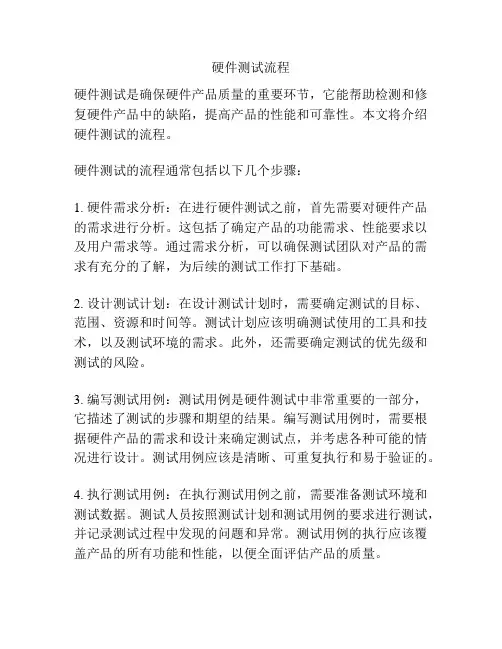 硬件测试流程

硬件测试是确保硬件产品质量的重要环节，它能帮助检测和修复硬件产品中的缺陷，提高产品的性能和可靠性。本文将介绍硬件测试的流程。

硬件测试的流程通常包括以下几个步骤：

1. 硬件需求分析：在进行硬件测试之前，首先需要对硬件产品的需求进行分析。这包括了确定产品的功能需求、性能要求以及用户需求等。通过需求分析，可以确保测试团队对产品的需求有充分的了解，为后续的测试工作打下基础。

2. 设计测试计划：在设计测试计划时，需要确定测试的目标、范围、资源和时间等。测试计划应该明确测试使用的工具和技术，以及测试环境的需求。此外，还需要确定测试的优先级和测试的风险。

3. 编写测试用例：测试用例是硬件测试中非常重要的一部分，它描述了测试的步骤和期望的结果。编写测试用例时，需要根据硬件产品的需求和设计来确定测试点，并考虑各种可能的情况进行设计。测试用例应该是清晰、可重复执行和易于验证的。

4. 执行测试用例：在执行测试用例之前，需要准备测试环境和测试数据。测试人员按照测试计划和测试用例的要求进行测试，并记录测试过程中发现的问题和异常。测试用例的执行应该覆盖产品的所有功能和性能，以便全面评估产品的质量。